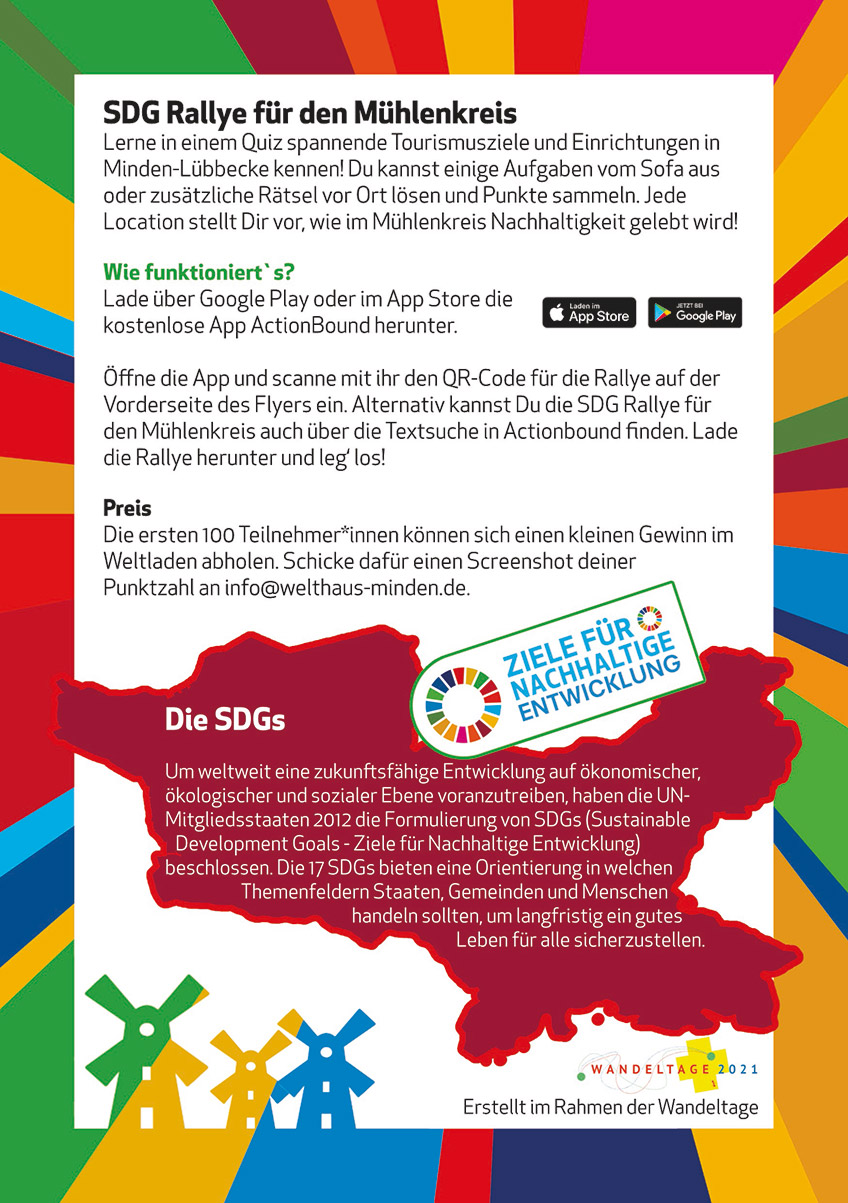 SDG Rallye für den Mühlenkreis
Lerne in einem Quiz spannende Tourismusziele und Einrichtungen in Minden-Lübbecke kennen! Du kannst einige Aufgaben vom Sofa aus oder zusätzliche Rätsel vor Ort lösen und Punkte sammeln. Jede Location stellt Dir vor, wie im Mühlenkreis Nachhaltigkeit gelebt wird!

Wie funktioniert`s?
Lade über Google Play oder im App Store die kostenlose App ActionBound herunter.

Laden im App Store

JETZT BEI Google Play

Öffne die App und scanne mit ihr den QR-Code für die Rallye auf der Vorderseite des Flyers ein. Alternativ kannst Du die SDG Rallye für den Mühlenkreis auch über die Textsuche in Actionbound finden. Lade die Rallye herunter und leg' los!

Preis
Die ersten 100 Teilnehmer*innen können sich einen kleinen Gewinn im Weltladen abholen. Schicke dafür einen Screenshot deiner Punktzahl an info@welthaus-minden.de.

ZIELE FÜR NACHHALTIGE ENTWICKLUNG

Die SDGs

Um weltweit eine zukunftsfähige Entwicklung auf ökonomischer, ökologischer und sozialer Ebene voranzutreiben, haben die UN-Mitgliedsstaaten 2012 die Formulierung von SDGs (Sustainable Development Goals - Ziele für Nachhaltige Entwicklung) beschlossen. Die 17 SDGs bieten eine Orientierung in welchen Themenfeldern Staaten, Gemeinden und Menschen handeln sollten, um langfristig ein gutes Leben für alle sicherzustellen.

WANDELTAGE 2021

Erstellt im Rahmen der Wandeltage